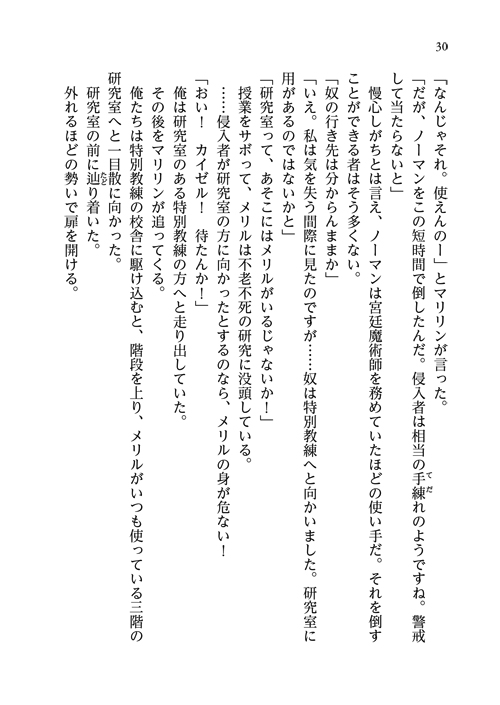 30

「なんじゃそれ。使えんのー」とマリリンが言った。

「だが、ノーマンをこの短時間で倒したんだ。侵入者は相当の手練れのようですね。警戒して当たらないと」

慢心しがちとは言え、ノーマンは宮廷魔術師を務めていたほどの使い手だ。それを倒すことができる者はそう多くない。

「奴の行き先は分からんままか」

「いえ。私は気を失う間際に見たのですが……奴は特別教練へと向かいました。研究室に用があるのではないかと」

「研究室って、あそこにはメリルがいるじゃないか！」

授業をサボって、メリルは不老不死の研究に没頭している。

……侵入者が研究室の方に向かったとするのなら、メリルの身が危ない！

「おい！　カイゼル！　待たんか！」

俺は研究室のある特別教練の方へと走り出していた。

その後をマリリンが追ってくる。

俺たちは特別教練の校舎に駆け込むと、階段を上り、メリルがいつも使っている三階の研究室へと一目散に向かった。

研究室の前に辿り着いた。

外れるほどの勢いで扉を開ける。